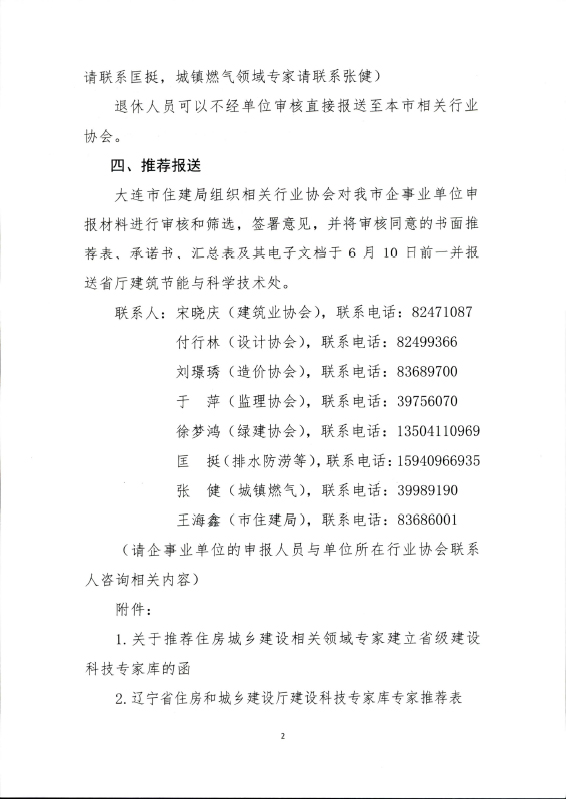 请联系匡挺，城镇燃气领域专家请联系张健）

退休人员可以不经单位审核直接报送至本市相关行业协会。

四、推荐报送

大连市住建局组织相关行业协会对我市企事业单位申报材料进行审核和筛选，签署意见，并将审核同意的书面推荐表、承诺书、汇总表及其电子文档于 6 月 10 日前一并报送省厅建筑节能与科学技术处。

联系人：宋晓庆（建筑业协会），联系电话：82471087

付行林（设计协会），联系电话：82499366

刘璟琇（造价协会），联系电话：83689700

于 萍（监理协会），联系电话：39756070

徐梦鸿（绿建协会），联系电话：13504110969

匡 挺（排水防涝等），联系电话：15940966935

张 健（城镇燃气），联系电话：39989190

王海鑫（市住建局），联系电话：83686001

（请企事业单位的申报人员与单位所在行业协会联系人咨询相关内容）

附件：

1. 关于推荐住房城乡建设相关领域专家建立省级建设科技专家库的函

2. 辽宁省住房和城乡建设厅建设科技专家库专家推荐表

2